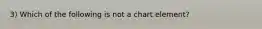 3) Which of the following is not a chart element?